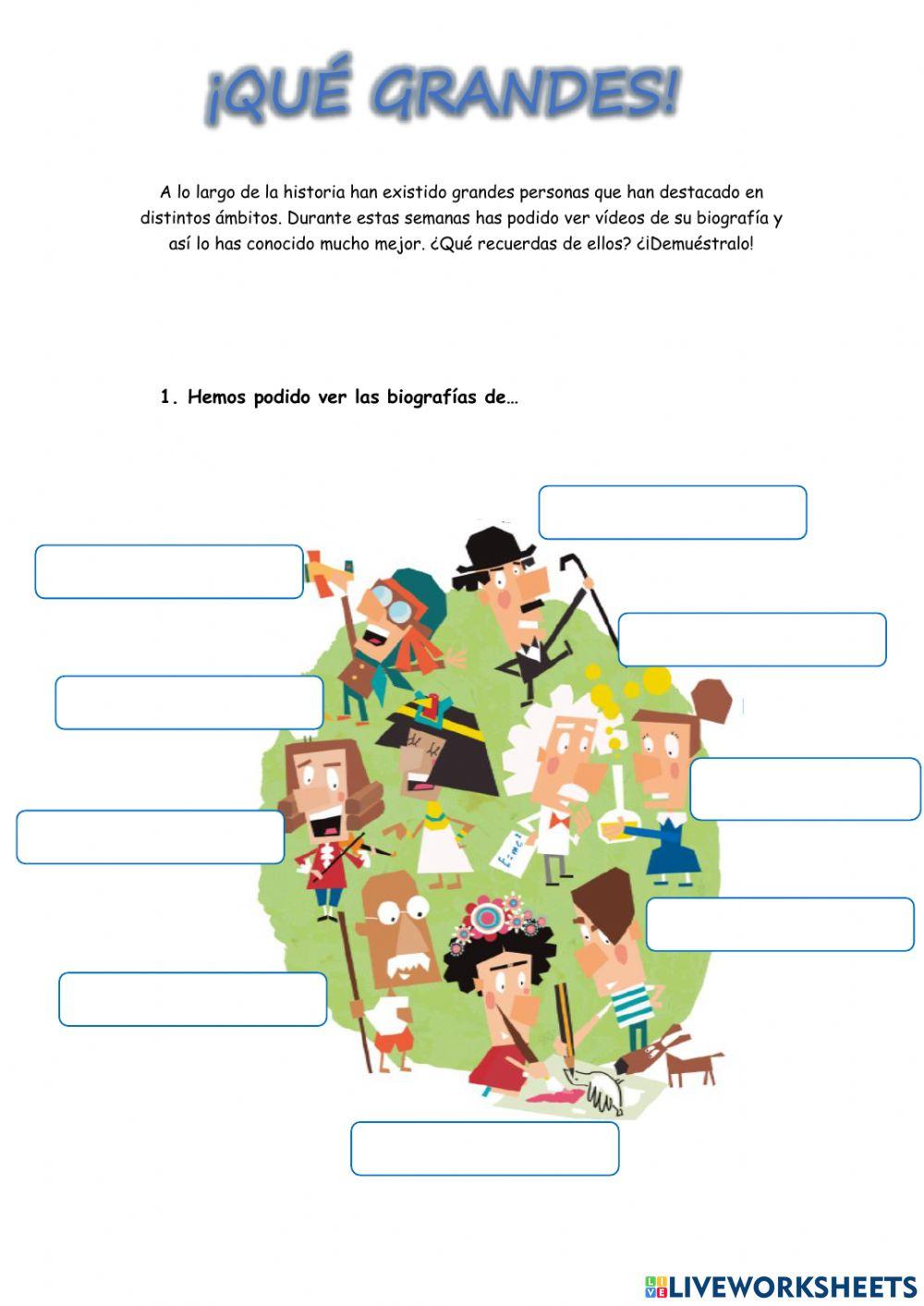 ¡QUÉ GRANDES!

A lo largo de la historia han existido grandes personas que han destacado en distintos ámbitos. Durante estas semanas has podido ver vídeos de su biografía y así lo has conocido mucho mejor. ¿Qué recuerdas de ellos? ¿¡Demuéstralo!

1. Hemos podido ver las biografías de…

LIVEWORKSHEETS